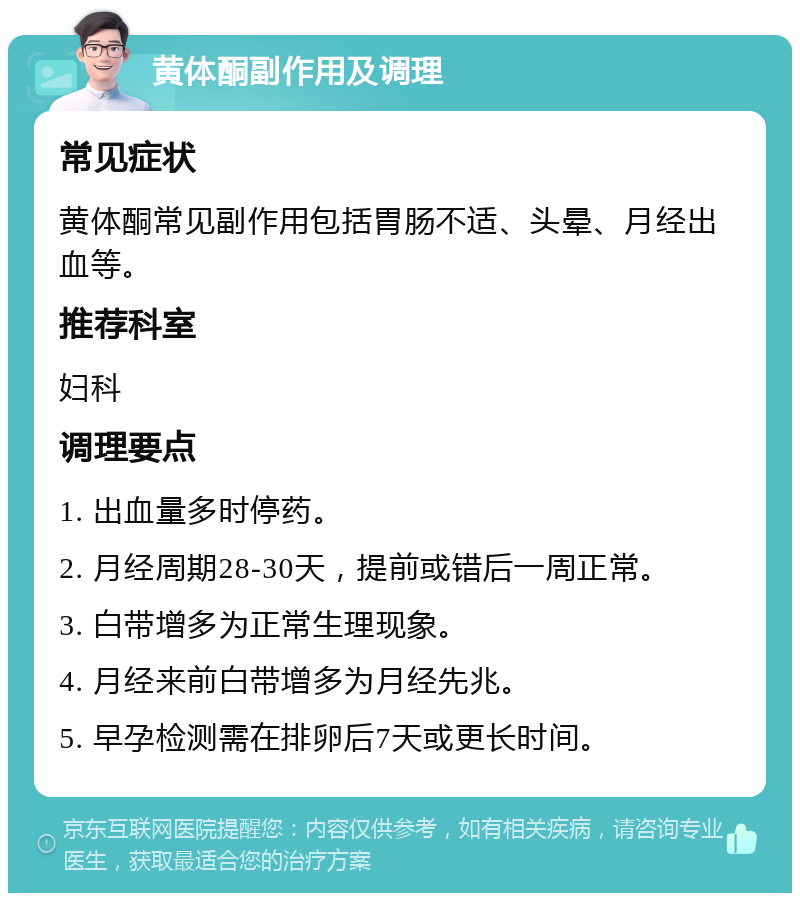 黄体酮副作用及调理

常见症状

黄体酮常见副作用包括胃肠不适、头晕、月经出血等。

推荐科室

妇科

调理要点

1. 出血量多时停药。

2. 月经周期28-30天，提前或错后一周正常。

3. 白带增多为正常生理现象。

4. 月经来前白带增多为月经先兆。

5. 早孕检测需在排卵后7天或更长时间。

京东互联网医院提醒您：内容仅供参考，如有相关疾病，请咨询专业医生，获取最适合您的治疗方案